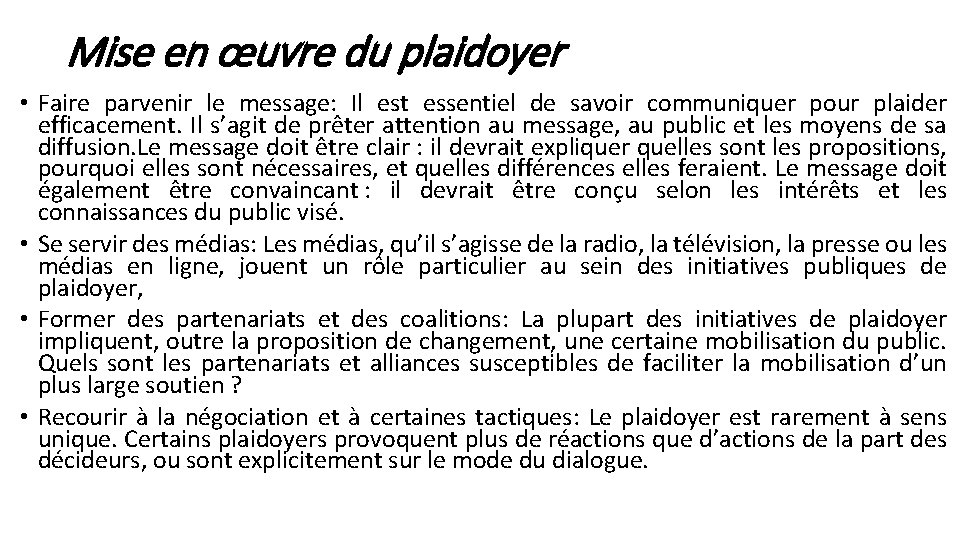 Mise en œuvre du plaidoyer

• Faire parvenir le message: Il est essentiel de savoir communiquer pour plaider efficacement. Il s’agit de prêter attention au message, au public et les moyens de sa diffusion.Le message doit être clair : il devrait expliquer quelles sont les propositions, pourquoi elles sont nécessaires, et quelles différences elles feraient. Le message doit également être convaincant : il devrait être conçu selon les intérêts et les connaissances du public visé.

• Se servir des médias: Les médias, qu’il s’agisse de la radio, la télévision, la presse ou les médias en ligne, jouent un rôle particulier au sein des initiatives publiques de plaidoyer,

• Former des partenariats et des coalitions: La plupart des initiatives de plaidoyer impliquent, outre la proposition de changement, une certaine mobilisation du public. Quels sont les partenariats et alliances susceptibles de faciliter la mobilisation d’un plus large soutien ?

• Recourir à la négociation et à certaines tactiques: Le plaidoyer est rarement à sens unique. Certains plaidoyers provoquent plus de réactions que d’actions de la part des décideurs, ou sont explicitement sur le mode du dialogue.